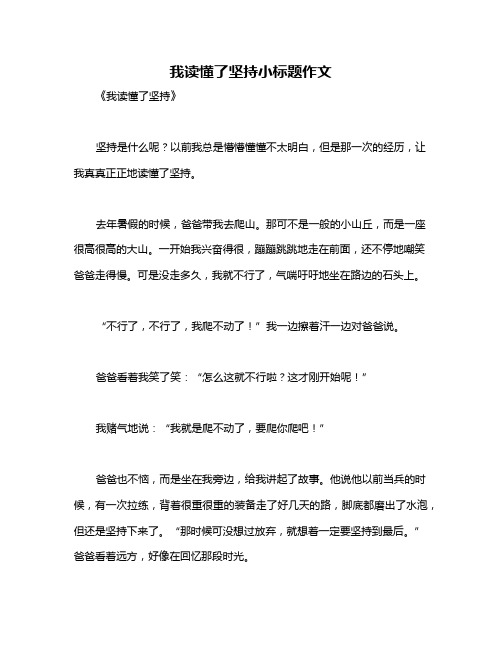 我读懂了坚持小标题作文

《我读懂了坚持》

坚持是什么呢？以前我总是懵懵懂懂不太明白，但是那一次的经历，让我真真正正地读懂了坚持。

去年暑假的时候，爸爸带我去爬山。那可不是一般的小山丘，而是一座很高很高的大山。一开始我兴奋得很，蹦蹦跳跳地走在前面，还不停地嘲笑爸爸走得慢。可是没走多久，我就不行了，气喘吁吁地坐在路边的石头上。

“不行了，不行了，我爬不动了！”我一边擦着汗一边对爸爸说。

爸爸看着我笑了笑：“怎么这就不行啦？这才刚开始呢！”

我赌气地说：“我就是爬不动了，要爬你爬吧！”

爸爸也不恼，而是坐在我旁边，给我讲起了故事。他说他以前当兵的时候，有一次拉练，背着很重很重的装备走了好几天的路，脚底都磨出了水泡，但还是坚持下来了。“那时候可没想过放弃，就想着一定要坚持到最后。”爸爸看着远方，好像在回忆那段时光。